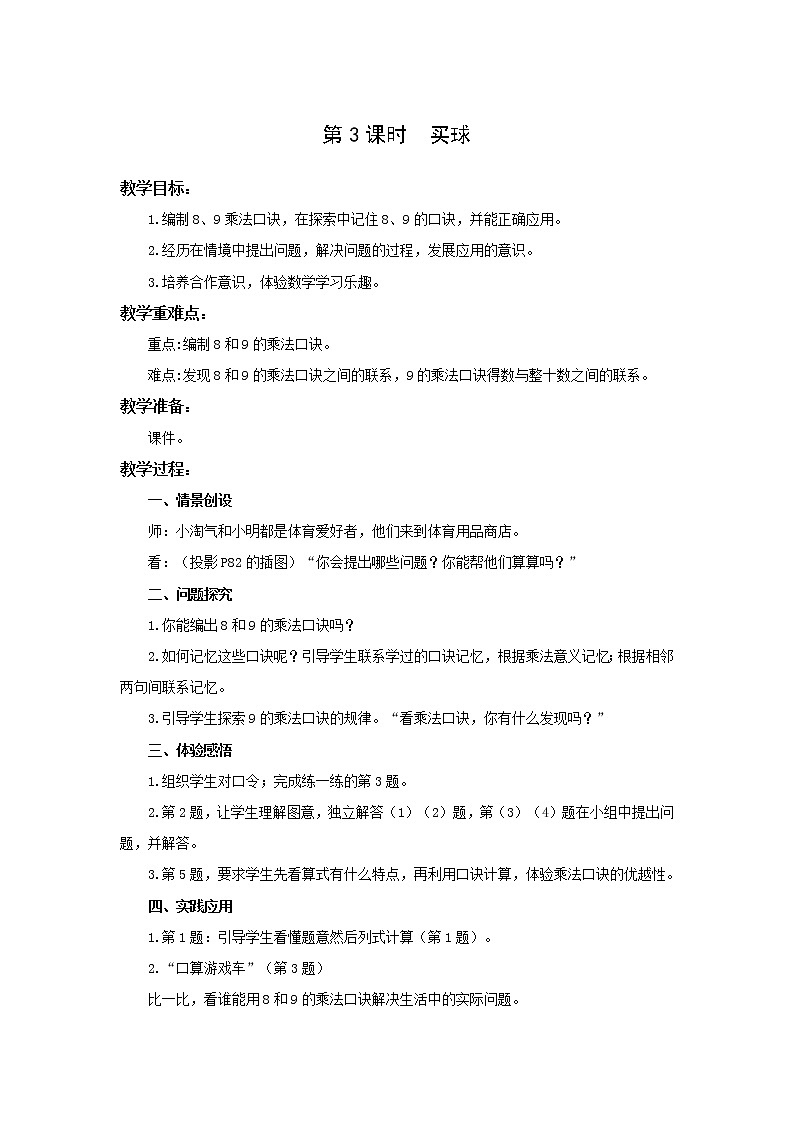 第 3 课时　买球

教学目标：

1.编制 8、9 乘法口诀，在探索中记住 8、9 的口诀，并能正确应用。

2.经历在情境中提出问题，解决问题的过程，发展应用的意识。

3.培养合作意识，体验数学学习乐趣。

教学重难点：

重点:编制 8 和 9 的乘法口诀。

难点:发现 8 和 9 的乘法口诀之间的联系，9 的乘法口诀得数与整十数之间的联系。

教学准备：

课件。

教学过程：

一、情景创设

师：小淘气和小明都是体育爱好者，他们来到体育用品商店。

看：（投影 P82 的插图）“你会提出哪些问题？你能帮他们算算吗？”

二、问题探究

1.你能编出 8 和 9 的乘法口诀吗？

2.如何记忆这些口诀呢？引导学生联系学过的口诀记忆，根据乘法意义记忆;根据相邻两句间联系记忆。

3.引导学生探索 9 的乘法口诀的规律。“看乘法口诀，你有什么发现吗？”

三、体验感悟

1.组织学生对口令；完成练一练的第 3 题。

2.第 2 题，让学生理解图意，独立解答（1）（2）题，第（3）（4）题在小组中提出问题，并解答。

3.第 5 题，要求学生先看算式有什么特点，再利用口诀计算，体验乘法口诀的优越性。

四、实践应用

1.第 1 题：引导学生看懂题意然后列式计算（第 1 题）。

2.“口算游戏车”（第 3 题）

比一比，看谁能用 8 和 9 的乘法口诀解决生活中的实际问题。